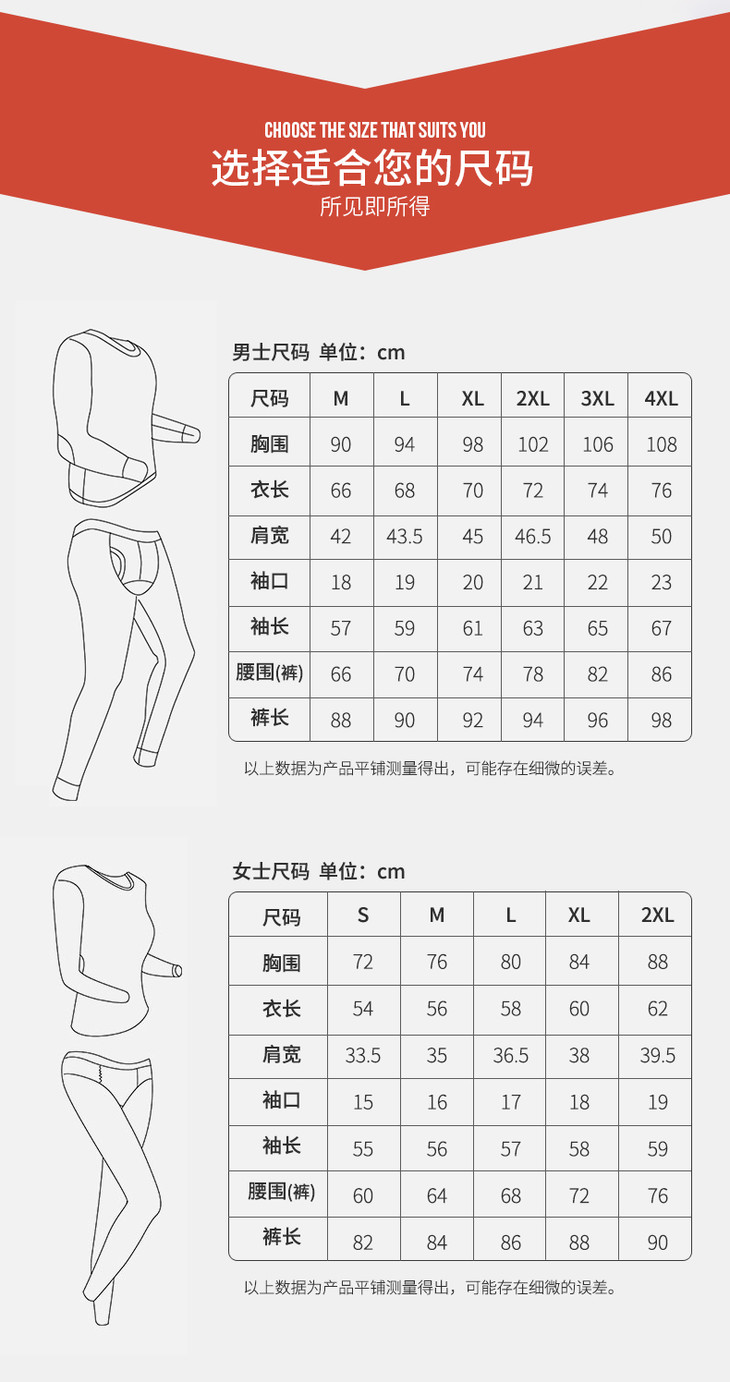 CHOOSE THE SIZE THAT SUITS YOU
选择适合您的尺码
所见即所得

男士尺码 单位：cm

| 尺码 | M | L | XL | 2XL | 3XL | 4XL |
|---|---|---|---|---|---|---|
| 胸围 | 90 | 94 | 98 | 102 | 106 | 108 |
| 衣长 | 66 | 68 | 70 | 72 | 74 | 76 |
| 肩宽 | 42 | 43.5 | 45 | 46.5 | 48 | 50 |
| 袖口 | 18 | 19 | 20 | 21 | 22 | 23 |
| 袖长 | 57 | 59 | 61 | 63 | 65 | 67 |
| 腰围(裤) | 66 | 70 | 74 | 78 | 82 | 86 |
| 裤长 | 88 | 90 | 92 | 94 | 96 | 98 |

以上数据为产品平铺测量得出，可能存在细微的误差。

女士尺码 单位：cm

| 尺码 | S | M | L | XL | 2XL |
|---|---|---|---|---|---|
| 胸围 | 72 | 76 | 80 | 84 | 88 |
| 衣长 | 54 | 56 | 58 | 60 | 62 |
| 肩宽 | 33.5 | 35 | 36.5 | 38 | 39.5 |
| 袖口 | 15 | 16 | 17 | 18 | 19 |
| 袖长 | 55 | 56 | 57 | 58 | 59 |
| 腰围(裤) | 60 | 64 | 68 | 72 | 76 |
| 裤长 | 82 | 84 | 86 | 88 | 90 |

以上数据为产品平铺测量得出，可能存在细微的误差。